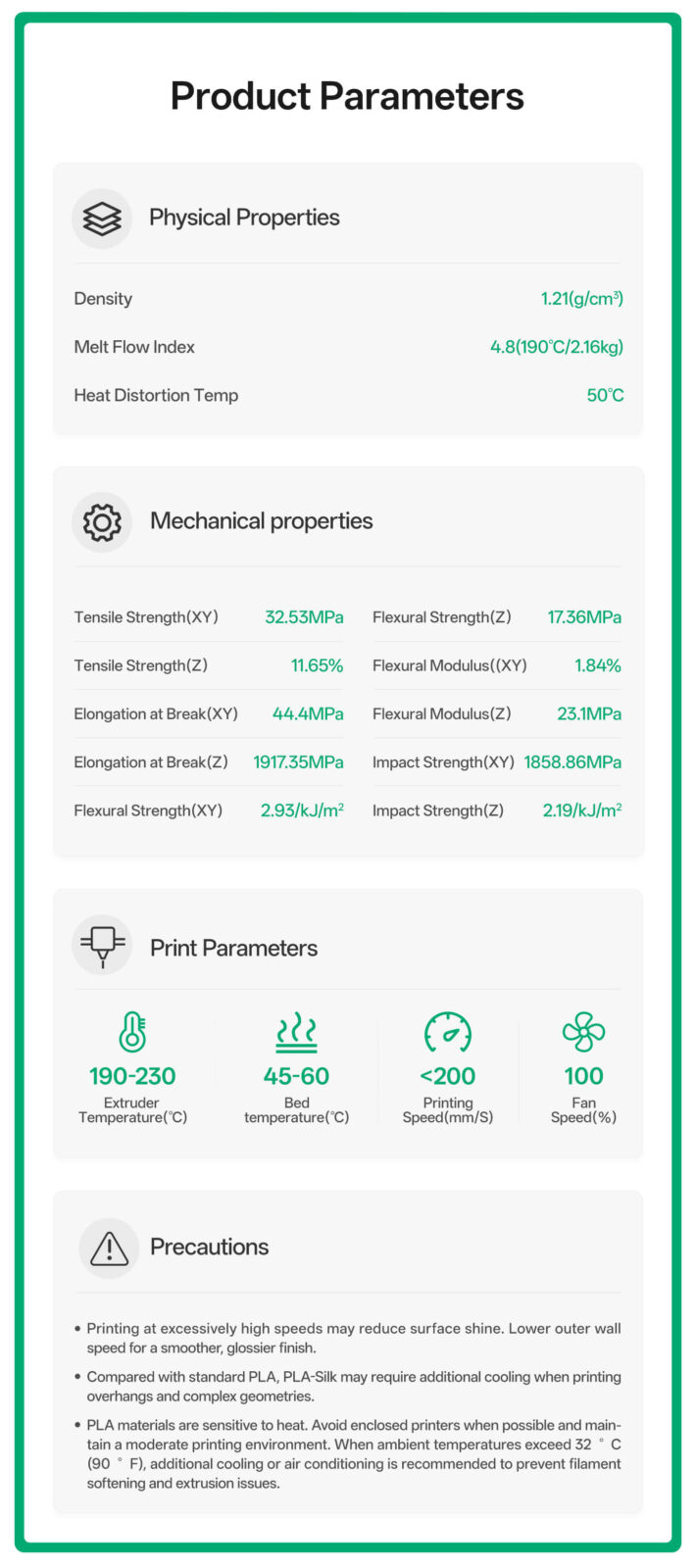 Product Parameters

Physical Properties

| Density | 1.21(g/cm³) |
|---|---|
| Melt Flow Index | 4.8(190℃/2.16kg) |
| Heat Distortion Temp | 50℃ |

Mechanical properties

| Tensile Strength(XY) | 32.53MPa | Flexural Strength(Z) | 17.36MPa |
|---|---|---|---|
| Tensile Strength(Z) | 11.65% | Flexural Modulus((XY) | 1.84% |
| Elongation at Break(XY) | 44.4MPa | Flexural Modulus(Z) | 23.1MPa |
| Elongation at Break(Z) | 1917.35MPa | Impact Strength(XY) | 1858.86MPa |
| Flexural Strength(XY) | 2.93/kJ/m² | Impact Strength(Z) | 2.19/kJ/m² |

Print Parameters

190-230
Extruder Temperature(℃)

45-60
Bed temperature(℃)

<200
Printing Speed(mm/S)

100
Fan Speed(%)

Precautions

• Printing at excessively high speeds may reduce surface shine. Lower outer wall speed for a smoother, glossier finish.

• Compared with standard PLA, PLA-Silk may require additional cooling when printing overhangs and complex geometries.

• PLA materials are sensitive to heat. Avoid enclosed printers when possible and maintain a moderate printing environment. When ambient temperatures exceed 32 ° C (90 ° F), additional cooling or air conditioning is recommended to prevent filament softening and extrusion issues.